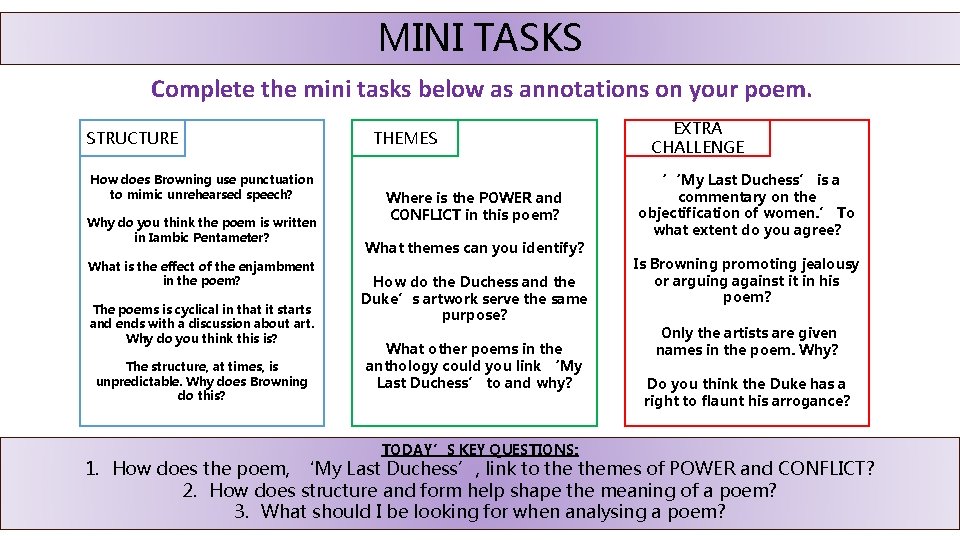 MINI TASKS

Complete the mini tasks below as annotations on your poem.

STRUCTURE

How does Browning use punctuation to mimic unrehearsed speech?

Why do you think the poem is written in Iambic Pentameter?

What is the effect of the enjambment in the poem?

The poems is cyclical in that it starts and ends with a discussion about art. Why do you think this is?

The structure, at times, is unpredictable. Why does Browning do this?

THEMES

Where is the POWER and CONFLICT in this poem?

What themes can you identify?

How do the Duchess and the Duke's artwork serve the same purpose?

What other poems in the anthology could you link 'My Last Duchess' to and why?

EXTRA CHALLENGE

''My Last Duchess' is a commentary on the objectification of women.' To what extent do you agree?

Is Browning promoting jealousy or arguing against it in his poem?

Only the artists are given names in the poem. Why?

Do you think the Duke has a right to flaunt his arrogance?

TODAY'S KEY QUESTIONS:

1. How does the poem, 'My Last Duchess', link to the themes of POWER and CONFLICT?
2. How does structure and form help shape the meaning of a poem?
3. What should I be looking for when analysing a poem?